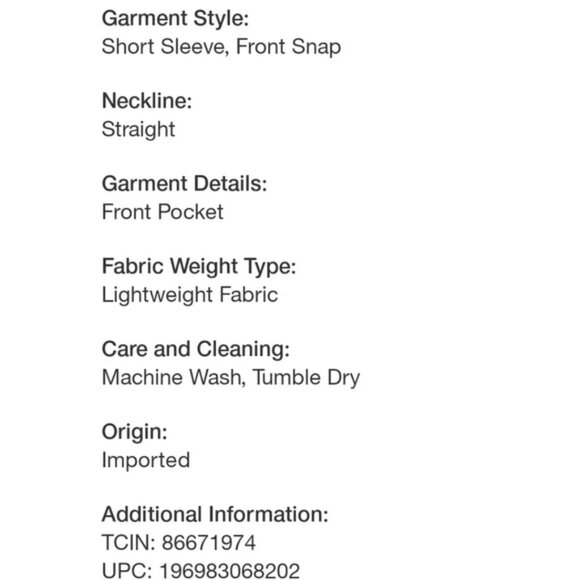 Garment Style:
Short Sleeve, Front Snap

Neckline:
Straight

Garment Details:
Front Pocket

Fabric Weight Type:
Lightweight Fabric

Care and Cleaning:
Machine Wash, Tumble Dry

Origin:
Imported

Additional Information:
TCIN: 86671974
UPC: 196983068202